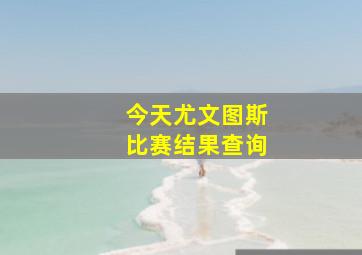 今天尤文图斯
比赛结果查询